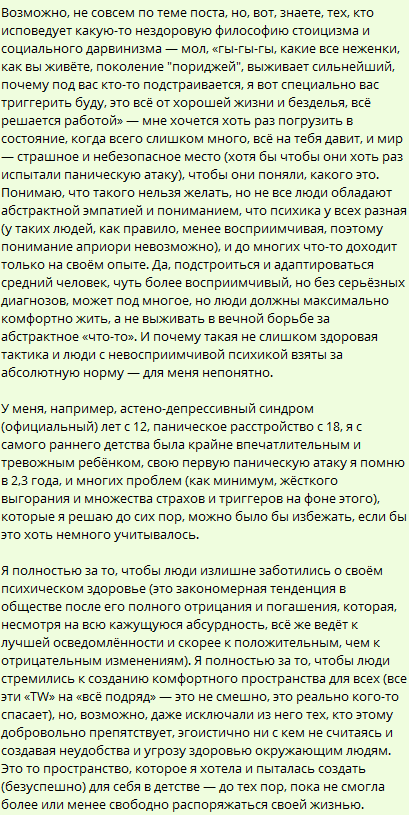 Возможно, не совсем по теме поста, но, вот, знаете, тех, кто исповедует какую-то нездоровую философию стоицизма и социального дарвинизма — мол, «гы-гы-гы, какие все неженки, как вы живёте, поколение "пориджей", выживает сильнейший, почему под вас кто-то подстраивается, я вот специально вас триггерить буду, это всё от хорошей жизни и безделья, всё решается работой» — мне хочется хоть раз погрузить в состояние, когда всего слишком много, всё на тебя давит, и мир — страшное и небезопасное место (хотя бы чтобы они хоть раз испытали паническую атаку), чтобы они поняли, какого это. Понимаю, что такого нельзя желать, но не все люди обладают абстрактной эмпатией и пониманием, что психика у всех разная (у таких людей, как правило, менее восприимчивая, поэтому понимание априори невозможно), и до многих что-то доходит только на своём опыте. Да, подстроиться и адаптироваться средний человек, чуть более восприимчивый, но без серьёзных диагнозов, может под многое, но люди должны максимально комфортно жить, а не выживать в вечной борьбе за абстрактное «что-то». И почему такая не слишком здоровая тактика и люди с невосприимчивой психикой взяты за абсолютную норму — для меня непонятно.

У меня, например, астено-депрессивный синдром (официальный) лет с 12, паническое расстройство с 18, я с самого раннего детства была крайне впечатлительным и тревожным ребёнком, свою первую паническую атаку я помню в 2,3 года, и многих проблем (как минимум, жёсткого выгорания и множества страхов и триггеров на фоне этого), которые я решаю до сих пор, можно было бы избежать, если бы это хоть немного учитывалось.

Я полностью за то, чтобы люди излишне заботились о своём психическом здоровье (это закономерная тенденция в обществе после его полного отрицания и погашения, которая, несмотря на всю кажущуюся абсурдность, всё же ведёт к лучшей осведомлённости и скорее к положительным, чем к отрицательным изменениям). Я полностью за то, чтобы люди стремились к созданию комфортного пространства для всех (все эти «TW» на «всё подряд» — это не смешно, это реально кого-то спасает), но, возможно, даже исключали из него тех, кто этому добровольно препятствует, эгоистично ни с кем не считаясь и создавая неудобства и угрозу здоровью окружающим людям. Это то пространство, которое я хотела и пыталась создать (безуспешно) для себя в детстве — до тех пор, пока не смогла более или менее свободно распоряжаться своей жизнью.